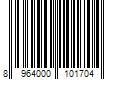 8 964000 101704